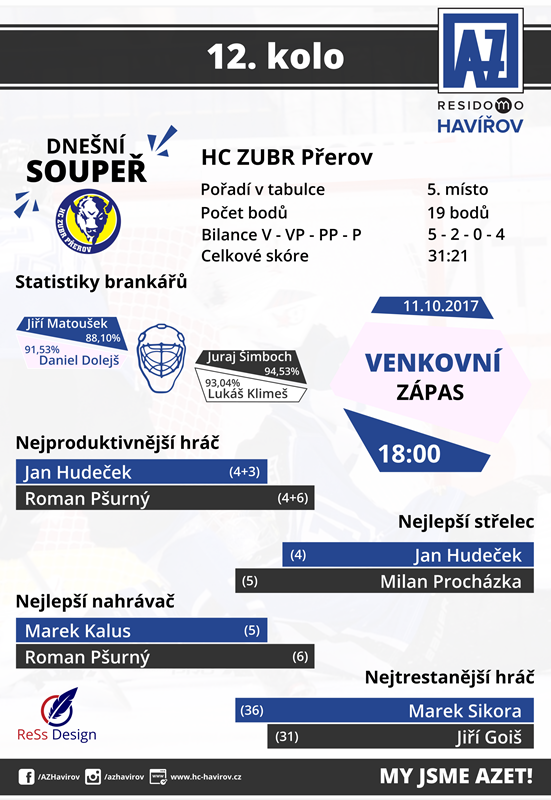 12. kolo

AZ
RESIDOMO
HAVÍŘOV

DNEŠNÍ
SOUPEŘ

HC ZUBR PŘEROV

HC ZUBR Přerov

Pořadí v tabulce 5. místo
Počet bodů 19 bodů
Bilance V - VP - PP - P 5 - 2 - 0 - 4
Celkové skóre 31:21

Statistiky brankářů

Jiří Matoušek
88,10%
91,53%
Daniel Dolejš

Juraj Šimboch
94,53%
93,04%
Lukáš Klimeš

11.10.2017

VENKOVNÍ
ZÁPAS

18:00

Nejproduktivnější hráč

Jan Hudeček (4+3)
Roman Pšurný (4+6)

Nejlepší střelec

(4) Jan Hudeček
(5) Milan Procházka

Nejlepší nahrávač

Marek Kalus (5)
Roman Pšurný (6)

Nejtrestanější hráč

(36) Marek Sikora
(31) Jiří Goiš

ReSs Design

/AZHavirov /azhavirov www.hc-havirov.cz

MY JSME AZET!